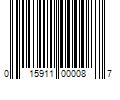 0 15911 00008 7